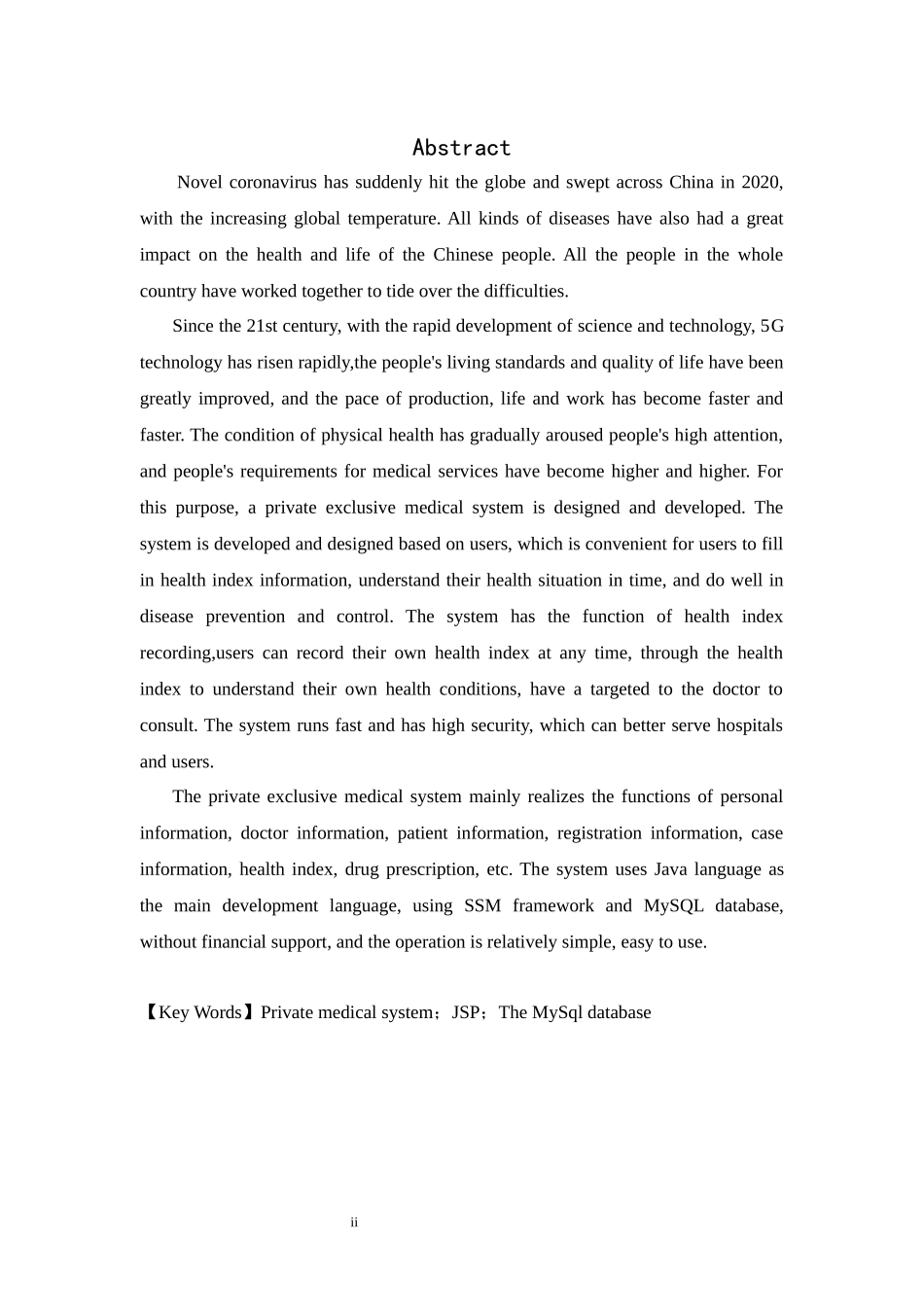 Abstract

Novel coronavirus has suddenly hit the globe and swept across China in 2020, with the increasing global temperature. All kinds of diseases have also had a great impact on the health and life of the Chinese people. All the people in the whole country have worked together to tide over the difficulties.

Since the 21st century, with the rapid development of science and technology, 5G technology has risen rapidly,the people's living standards and quality of life have been greatly improved, and the pace of production, life and work has become faster and faster. The condition of physical health has gradually aroused people's high attention, and people's requirements for medical services have become higher and higher. For this purpose, a private exclusive medical system is designed and developed. The system is developed and designed based on users, which is convenient for users to fill in health index information, understand their health situation in time, and do well in disease prevention and control. The system has the function of health index recording,users can record their own health index at any time, through the health index to understand their own health conditions, have a targeted to the doctor to consult. The system runs fast and has high security, which can better serve hospitals and users.

The private exclusive medical system mainly realizes the functions of personal information, doctor information, patient information, registration information, case information, health index, drug prescription, etc. The system uses Java language as the main development language, using SSM framework and MySQL database, without financial support, and the operation is relatively simple, easy to use.

【Key Words】Private medical system；JSP；The MySql database

ii